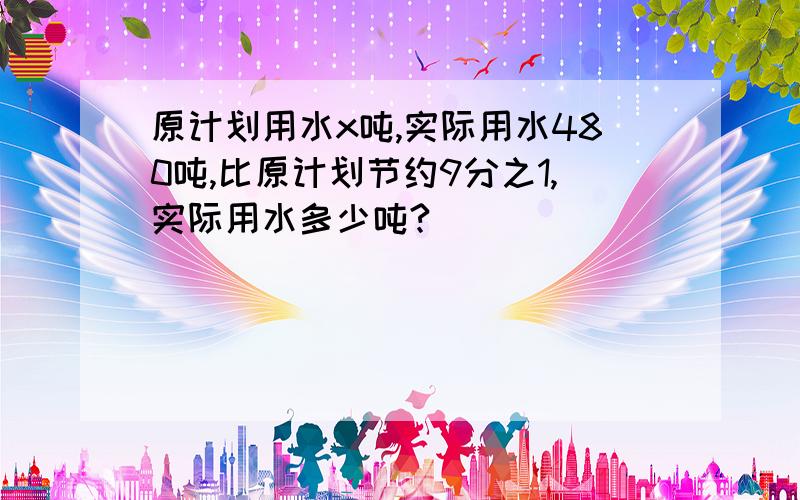 原计划用水x吨,实际用水480吨,比原计划节约9分之1,实际用水多少吨?